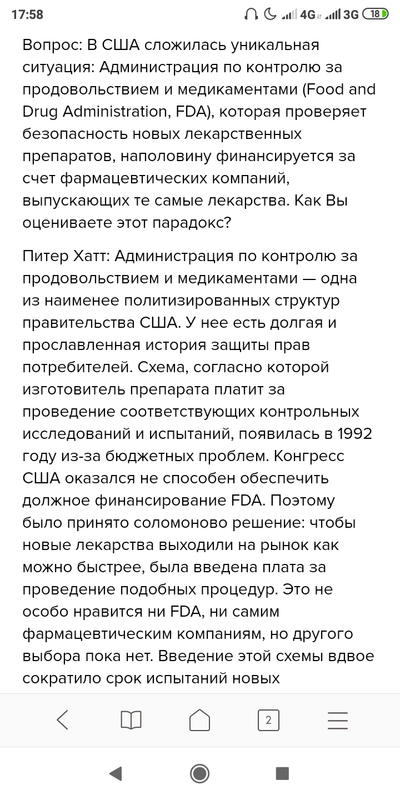 17:58 4G 3G 18

Вопрос: В США сложилась уникальная ситуация: Администрация по контролю за продовольствием и медикаментами (Food and Drug Administration, FDA), которая проверяет безопасность новых лекарственных препаратов, наполовину финансируется за счет фармацевтических компаний, выпускающих те самые лекарства. Как Вы оцениваете этот парадокс?

Питер Хатт: Администрация по контролю за продовольствием и медикаментами — одна из наименее политизированных структур правительства США. У нее есть долгая и прославленная история защиты прав потребителей. Схема, согласно которой изготовитель препарата платит за проведение соответствующих контрольных исследований и испытаний, появилась в 1992 году из-за бюджетных проблем. Конгресс США оказался не способен обеспечить должное финансирование FDA. Поэтому было принято соломоново решение: чтобы новые лекарства выходили на рынок как можно быстрее, была введена плата за проведение подобных процедур. Это не особо нравится ни FDA, ни самим фармацевтическим компаниям, но другого выбора пока нет. Введение этой схемы вдвое сократило срок испытаний новых

2